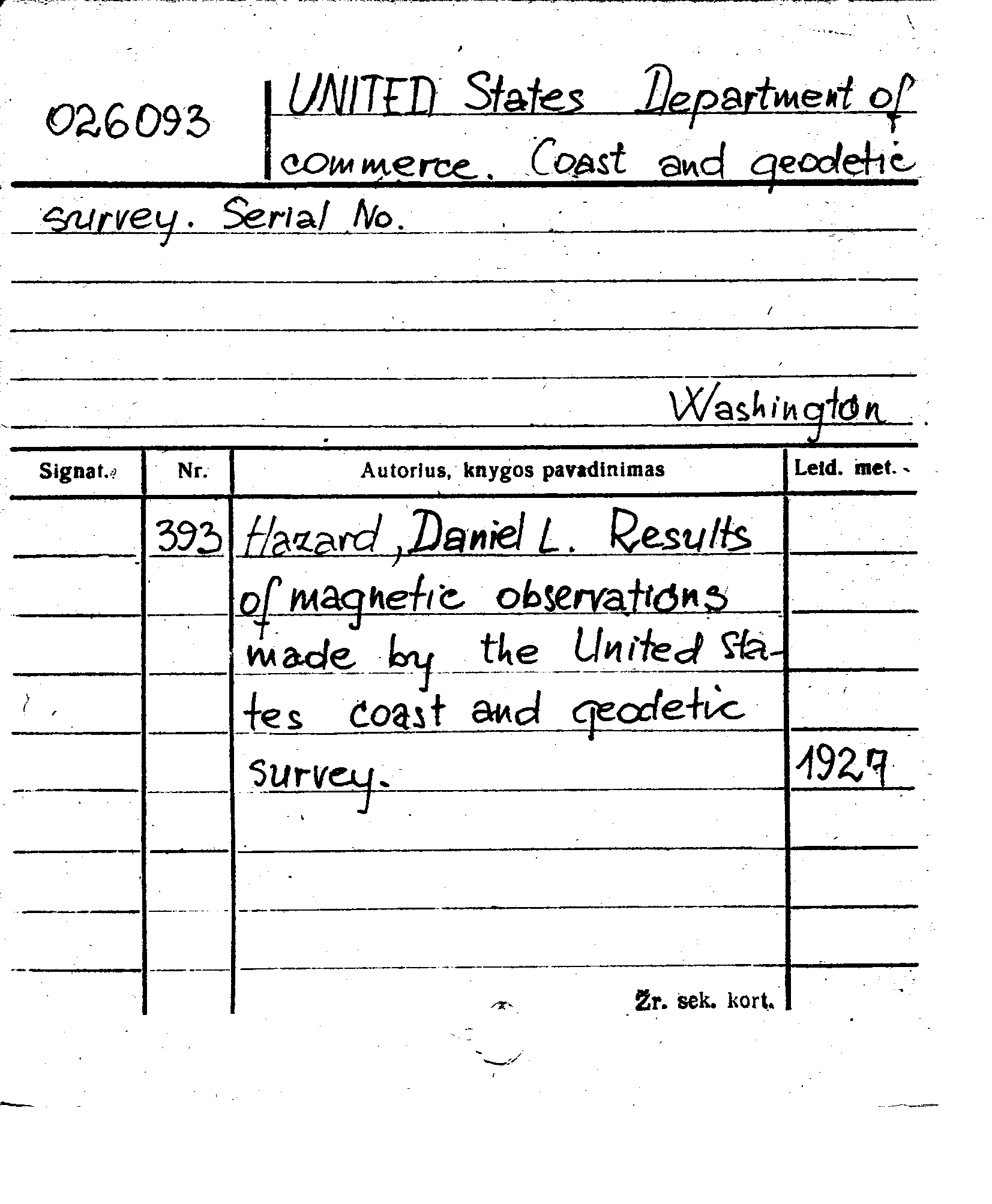 026093

UNITED States Department of commerce. Coast and geodetic survey. Serial No.

Washington

| Signat. | Nr. | Autorius, knygos pavadinimas | Leid. met. |
|---|---|---|---|
| | 393 | Hazard, Daniel L. Results of magnetic observations made by the United States coast and geodetic survey. | 1927 |

Žr. sek. kort.